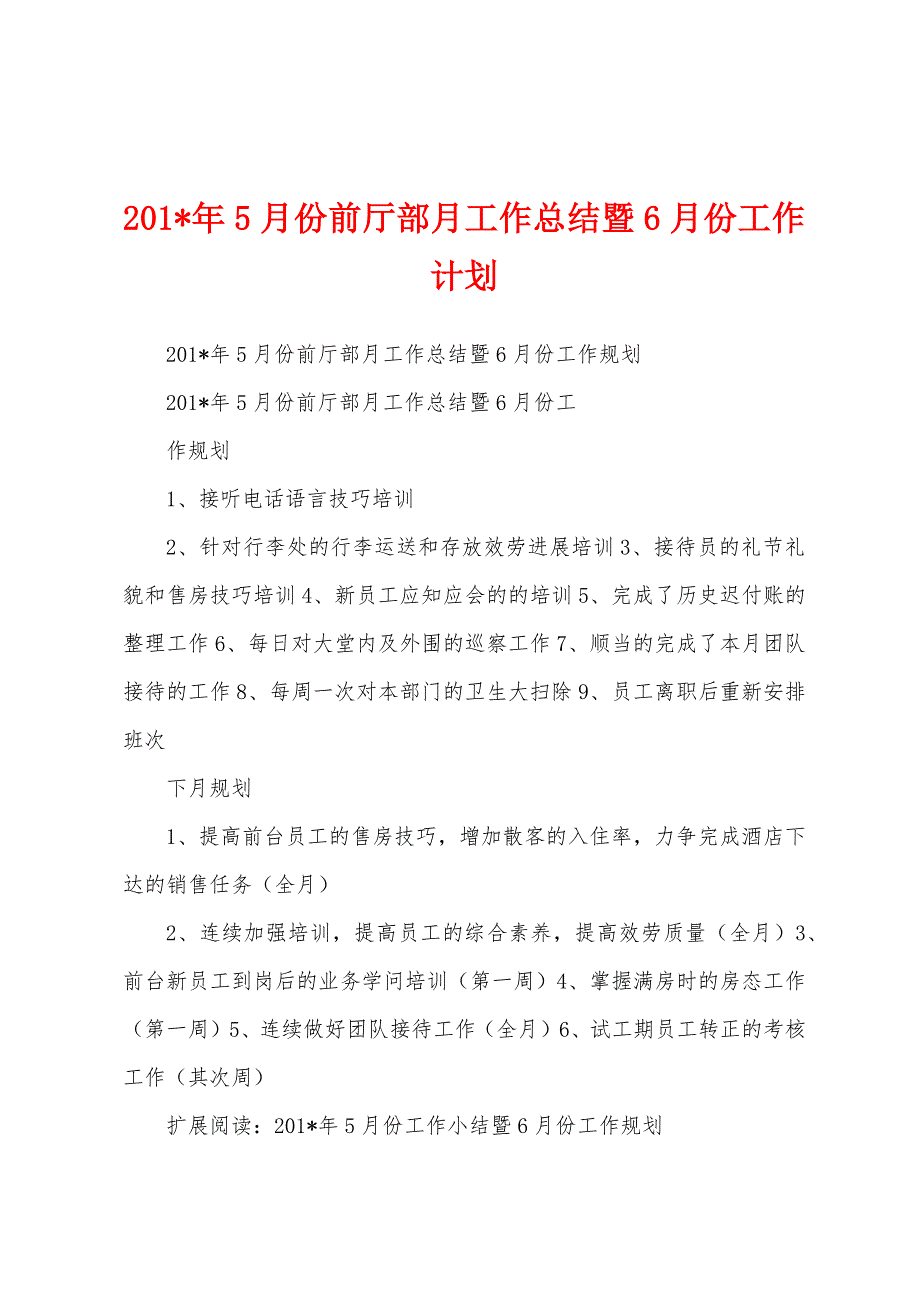 201*年5月份前厅部月工作总结暨6月份工作计划

201*年5月份前厅部月工作总结暨6月份工作规划

201*年5月份前厅部月工作总结暨6月份工

作规划

1、接听电话语言技巧培训

2、针对行李处的行李运送和存放效劳进展培训3、接待员的礼节礼貌和售房技巧培训4、新员工应知应会的的培训5、完成了历史迟付账的整理工作6、每日对大堂内及外围的巡察工作7、顺当的完成了本月团队接待的工作8、每周一次对本部门的卫生大扫除9、员工离职后重新安排班次

下月规划

1、提高前台员工的售房技巧，增加散客的入住率，力争完成酒店下达的销售任务（全月）

2、连续加强培训，提高员工的综合素养，提高效劳质量（全月）3、前台新员工到岗后的业务学问培训（第一周）4、掌握满房时的房态工作（第一周）5、连续做好团队接待工作（全月）6、试工期员工转正的考核工作（其次周）

扩展阅读：201*年5月份工作小结暨6月份工作规划